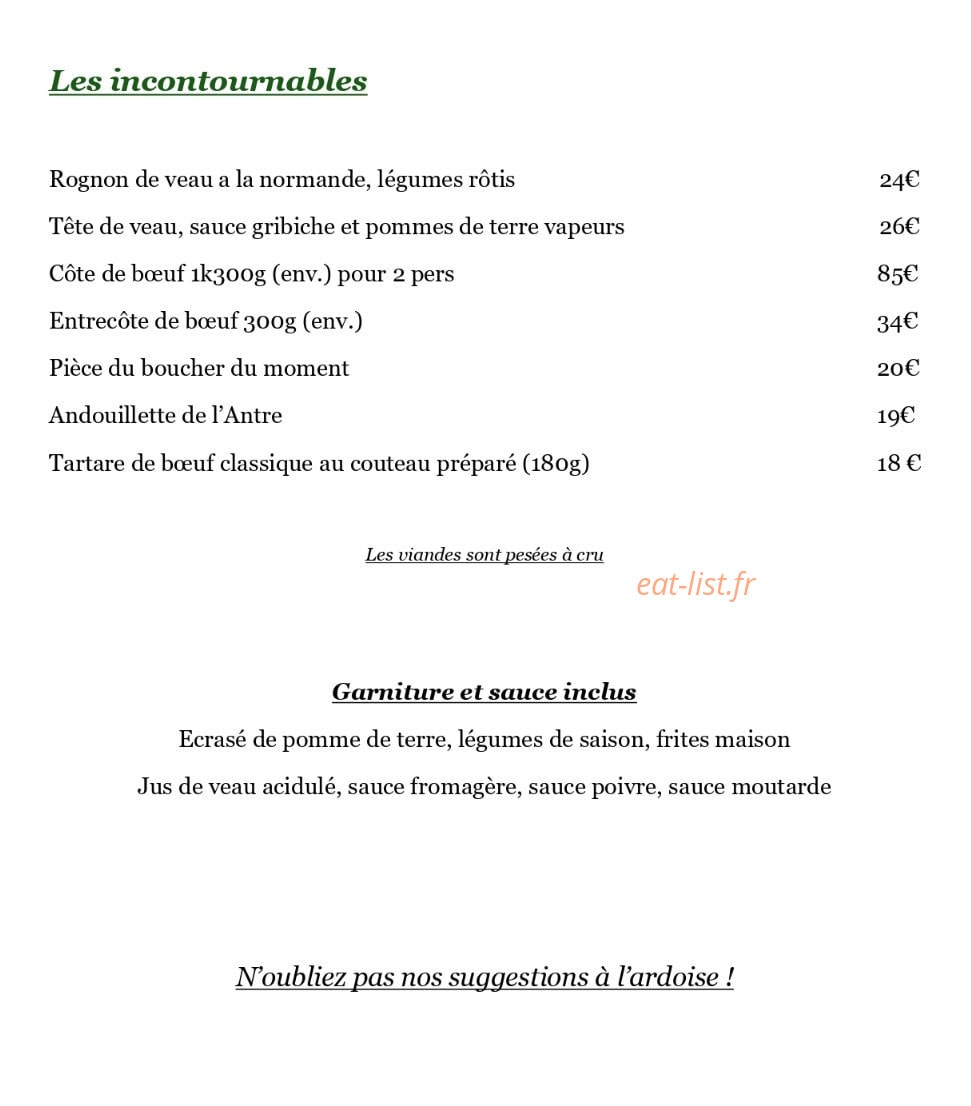 Les incontournables

Rognon de veau a la normande, légumes rôtis 24€

Tête de veau, sauce gribiche et pommes de terre vapeurs 26€

Côte de bœuf 1k300g (env.) pour 2 pers 85€

Entrecôte de bœuf 300g (env.) 34€

Pièce du boucher du moment 20€

Andouillette de l'Antre 19€

Tartare de bœuf classique au couteau préparé (180g) 18 €

Les viandes sont pesées à cru

Garniture et sauce inclus

Ecrasé de pomme de terre, légumes de saison, frites maison

Jus de veau acidulé, sauce fromagère, sauce poivre, sauce moutarde

N'oubliez pas nos suggestions à l'ardoise !

eat-list.fr